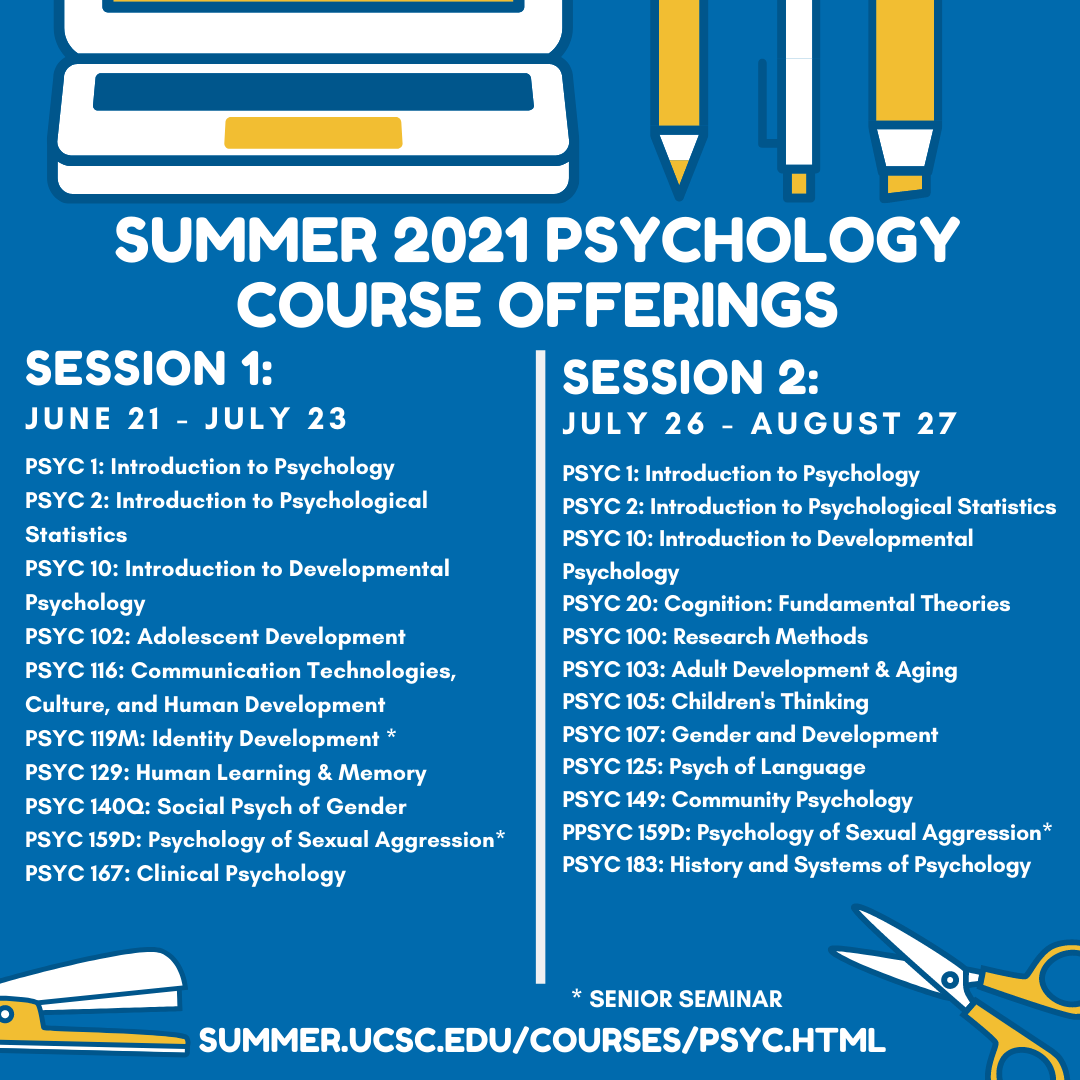 SUMMER 2021 PSYCHOLOGY COURSE OFFERINGS

SESSION 1:
JUNE 21 - JULY 23

PSYC 1: Introduction to Psychology
PSYC 2: Introduction to Psychological Statistics
PSYC 10: Introduction to Developmental Psychology
PSYC 102: Adolescent Development
PSYC 116: Communication Technologies, Culture, and Human Development
PSYC 119M: Identity Development *
PSYC 129: Human Learning & Memory
PSYC 140Q: Social Psych of Gender
PSYC 159D: Psychology of Sexual Aggression*
PSYC 167: Clinical Psychology

SESSION 2:
JULY 26 - AUGUST 27

PSYC 1: Introduction to Psychology
PSYC 2: Introduction to Psychological Statistics
PSYC 10: Introduction to Developmental Psychology
PSYC 20: Cognition: Fundamental Theories
PSYC 100: Research Methods
PSYC 103: Adult Development & Aging
PSYC 105: Children's Thinking
PSYC 107: Gender and Development
PSYC 125: Psych of Language
PSYC 149: Community Psychology
PPSYC 159D: Psychology of Sexual Aggression*
PSYC 183: History and Systems of Psychology

* SENIOR SEMINAR

SUMMER.UCSC.EDU/COURSES/PSYC.HTML